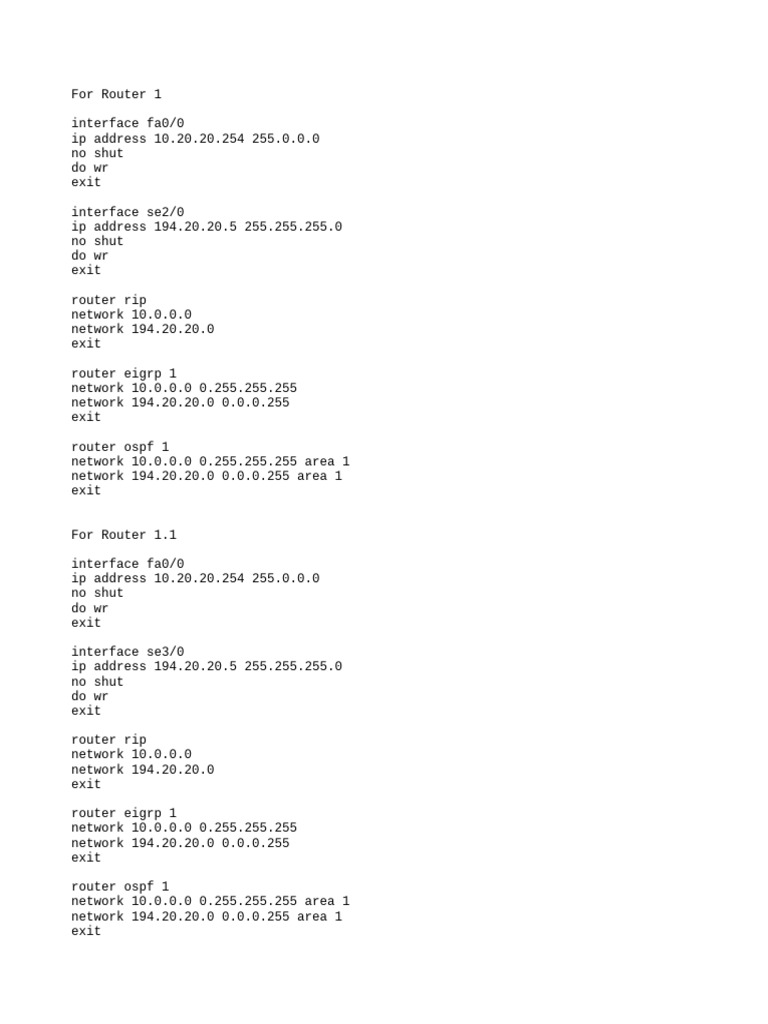 For Router 1

interface fa0/0
ip address 10.20.20.254 255.0.0.0
no shut
do wr
exit

interface se2/0
ip address 194.20.20.5 255.255.255.0
no shut
do wr
exit

router rip
network 10.0.0.0
network 194.20.20.0
exit

router eigrp 1
network 10.0.0.0 0.255.255.255
network 194.20.20.0 0.0.0.255
exit

router ospf 1
network 10.0.0.0 0.255.255.255 area 1
network 194.20.20.0 0.0.0.255 area 1
exit

For Router 1.1

interface fa0/0
ip address 10.20.20.254 255.0.0.0
no shut
do wr
exit

interface se3/0
ip address 194.20.20.5 255.255.255.0
no shut
do wr
exit

router rip
network 10.0.0.0
network 194.20.20.0
exit

router eigrp 1
network 10.0.0.0 0.255.255.255
network 194.20.20.0 0.0.0.255
exit

router ospf 1
network 10.0.0.0 0.255.255.255 area 1
network 194.20.20.0 0.0.0.255 area 1
exit